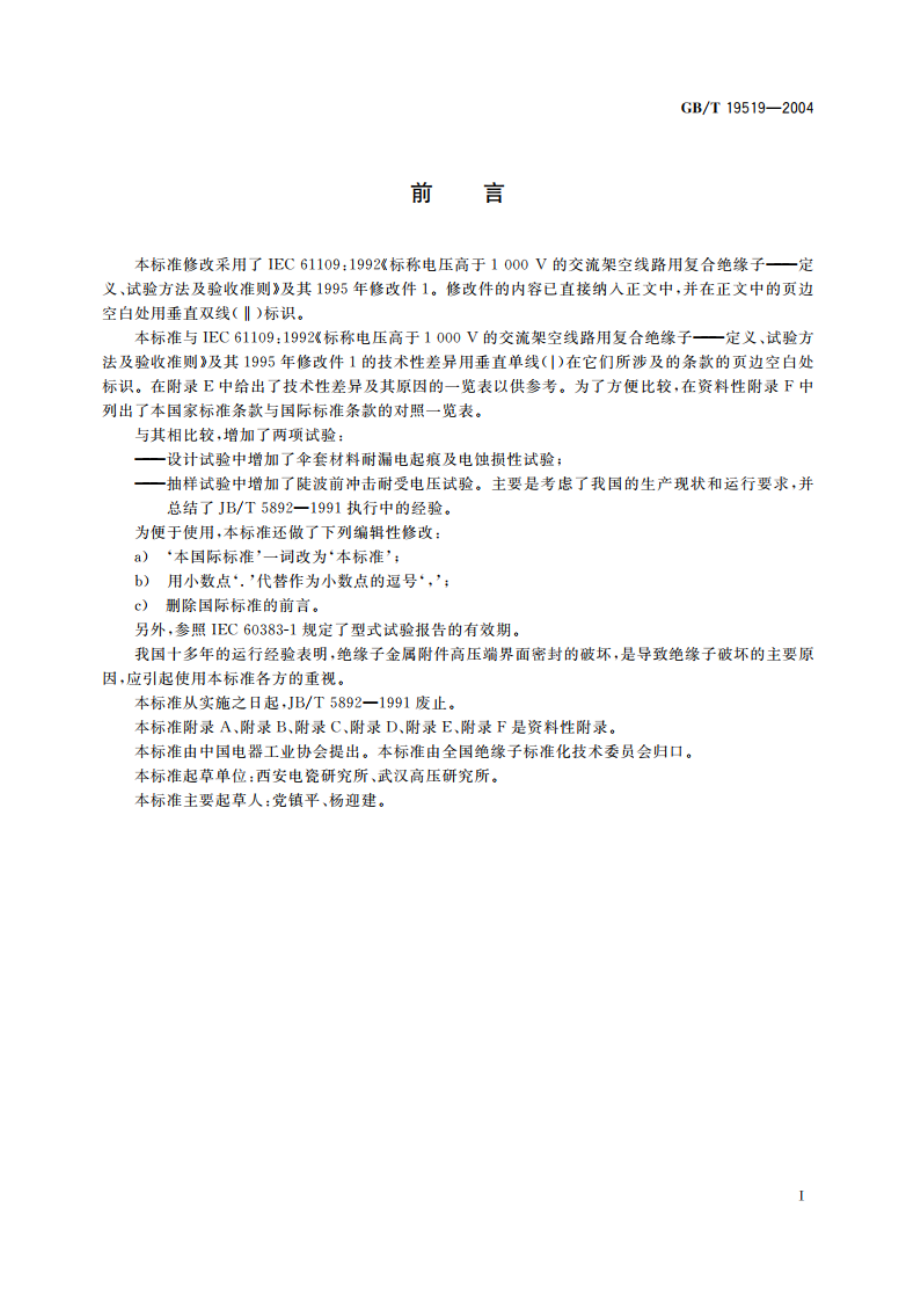 GB/T 19519—2004

前　言

本标准修改采用了 IEC 61109:1992《标称电压高于 1 000 V 的交流架空线路用复合绝缘子——定义、试验方法及验收准则》及其 1995 年修改件 1。修改件的内容已直接纳入正文中，并在正文中的页边空白处用垂直双线(‖)标识。

本标准与 IEC 61109:1992《标称电压高于 1 000 V 的交流架空线路用复合绝缘子——定义、试验方法及验收准则》及其 1995 年修改件 1 的技术性差异用垂直单线(|)在它们所涉及的条款的页边空白处标识。在附录 E 中给出了技术性差异及其原因的一览表以供参考。为了方便比较，在资料性附录 F 中列出了本国家标准条款与国际标准条款的对照一览表。

与其相比较，增加了两项试验：

——设计试验中增加了伞套材料耐漏电起痕及电蚀损性试验；

——抽样试验中增加了陡波前冲击耐受电压试验。主要是考虑了我国的生产现状和运行要求，并总结了 JB/T 5892—1991 执行中的经验。

为便于使用，本标准还做了下列编辑性修改：

a) ‘本国际标准’一词改为‘本标准’；

b) 用小数点‘.’代替作为小数点的逗号‘,’；

c) 删除国际标准的前言。

另外，参照 IEC 60383-1 规定了型式试验报告的有效期。

我国十多年的运行经验表明，绝缘子金属附件高压端界面密封的破坏，是导致绝缘子破坏的主要原因，应引起使用本标准各方的重视。

本标准从实施之日起，JB/T 5892—1991 废止。

本标准附录 A、附录 B、附录 C、附录 D、附录 E、附录 F 是资料性附录。

本标准由中国电器工业协会提出。本标准由全国绝缘子标准化技术委员会归口。

本标准起草单位：西安电瓷研究所、武汉高压研究所。

本标准主要起草人：党镇平、杨迎建。

I